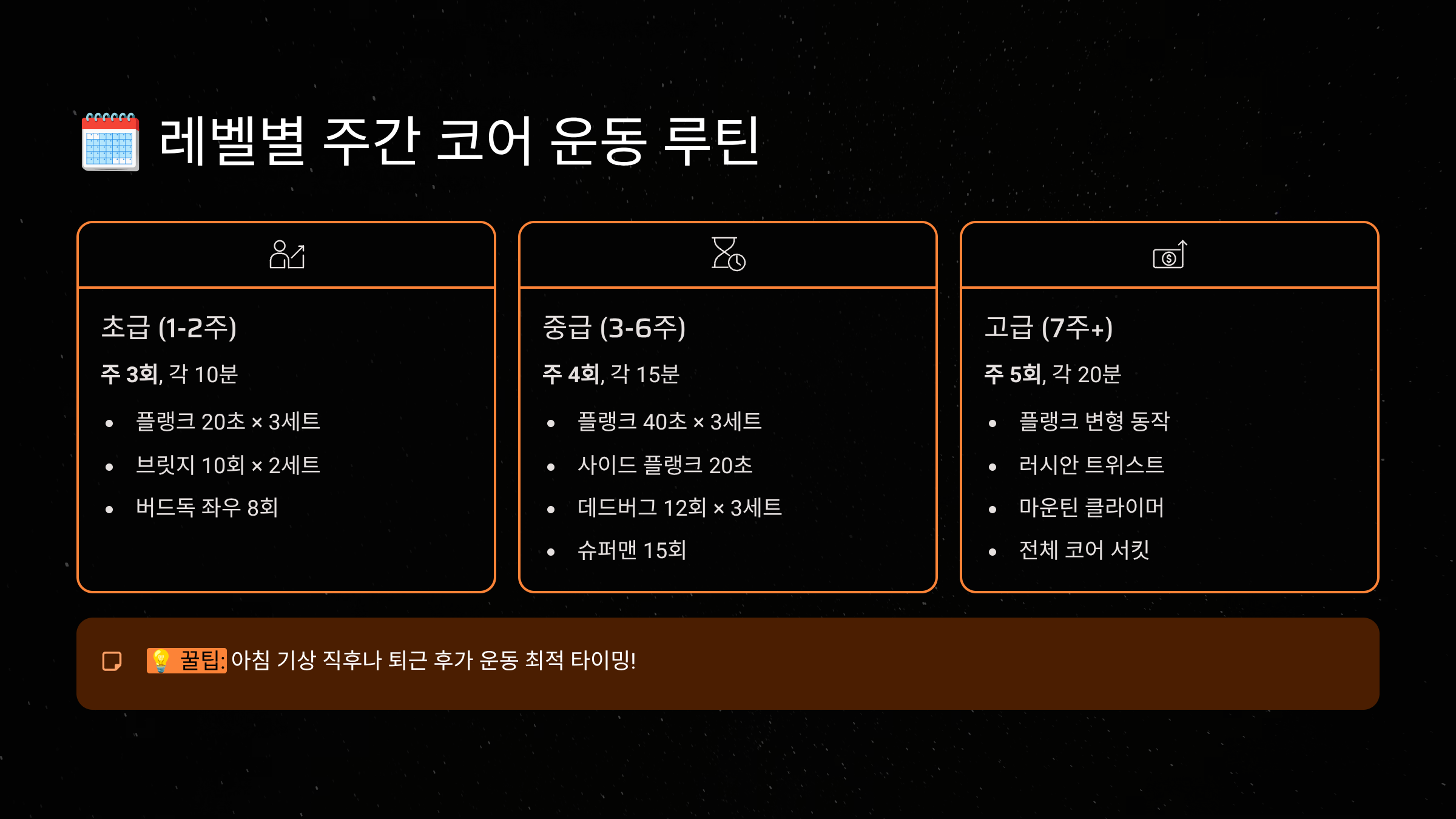 레벨별 주간 코어 운동 루틴

초급 (1-2주)

주 3회, 각 10분

• 플랭크 20초 × 3세트
• 브릿지 10회 × 2세트
• 버드독 좌우 8회

중급 (3-6주)

주 4회, 각 15분

• 플랭크 40초 × 3세트
• 사이드 플랭크 20초
• 데드버그 12회 × 3세트
• 슈퍼맨 15회

고급 (7주+)

주 5회, 각 20분

• 플랭크 변형 동작
• 러시안 트위스트
• 마운틴 클라이머
• 전체 코어 서킷

💡 꿀팁: 아침 기상 직후나 퇴근 후가 운동 최적 타이밍!